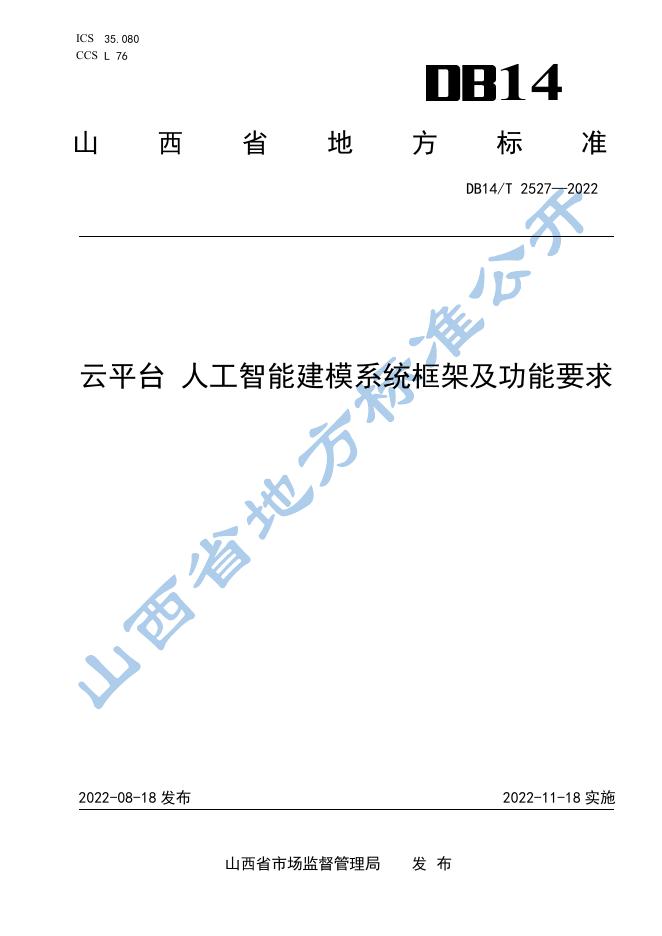 ICS 35.080
CCS L 76

DB14

山西省地方标准

DB14/T 2527—2022

云平台 人工智能建模系统框架及功能要求

2022-08-18发布 2022-11-18实施

山西省市场监督管理局 发布

山西省地方标准公开